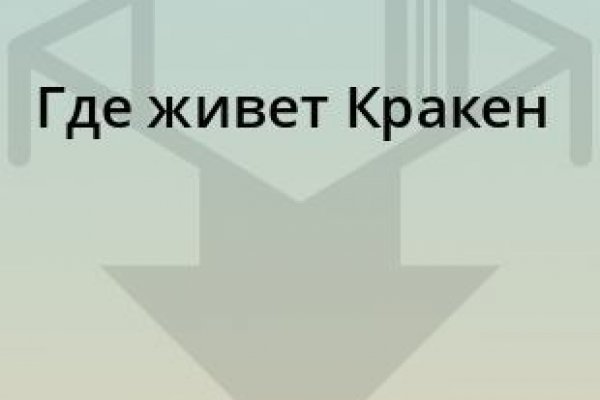 Где живет Кракен